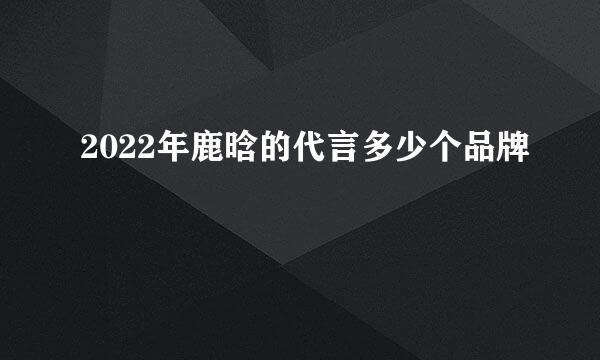 2022年鹿晗的代言多少个品牌